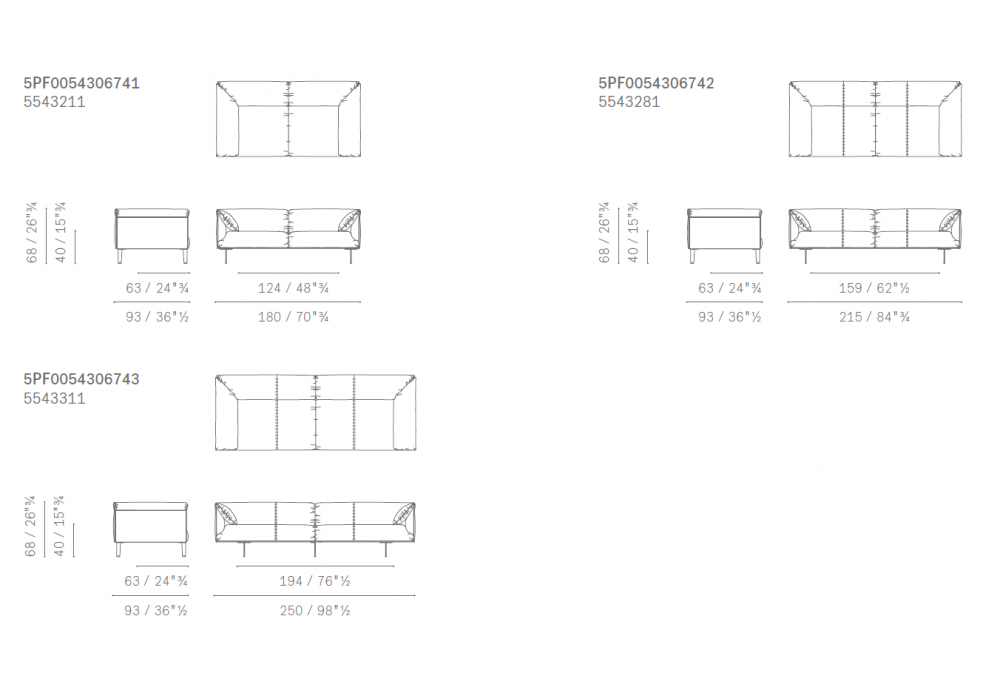 5PF0054306741
5543211

68 / 26"¾
40 / 15"¾

63 / 24"¾
93 / 36"½

124 / 48"¾
180 / 70"¾

5PF0054306742
5543281

68 / 26"¾
40 / 15"¾

63 / 24"¾
93 / 36"½

159 / 62"½
215 / 84"¾

5PF0054306743
5543311

68 / 26"¾
40 / 15"¾

63 / 24"¾
93 / 36"½

194 / 76"½
250 / 98"½